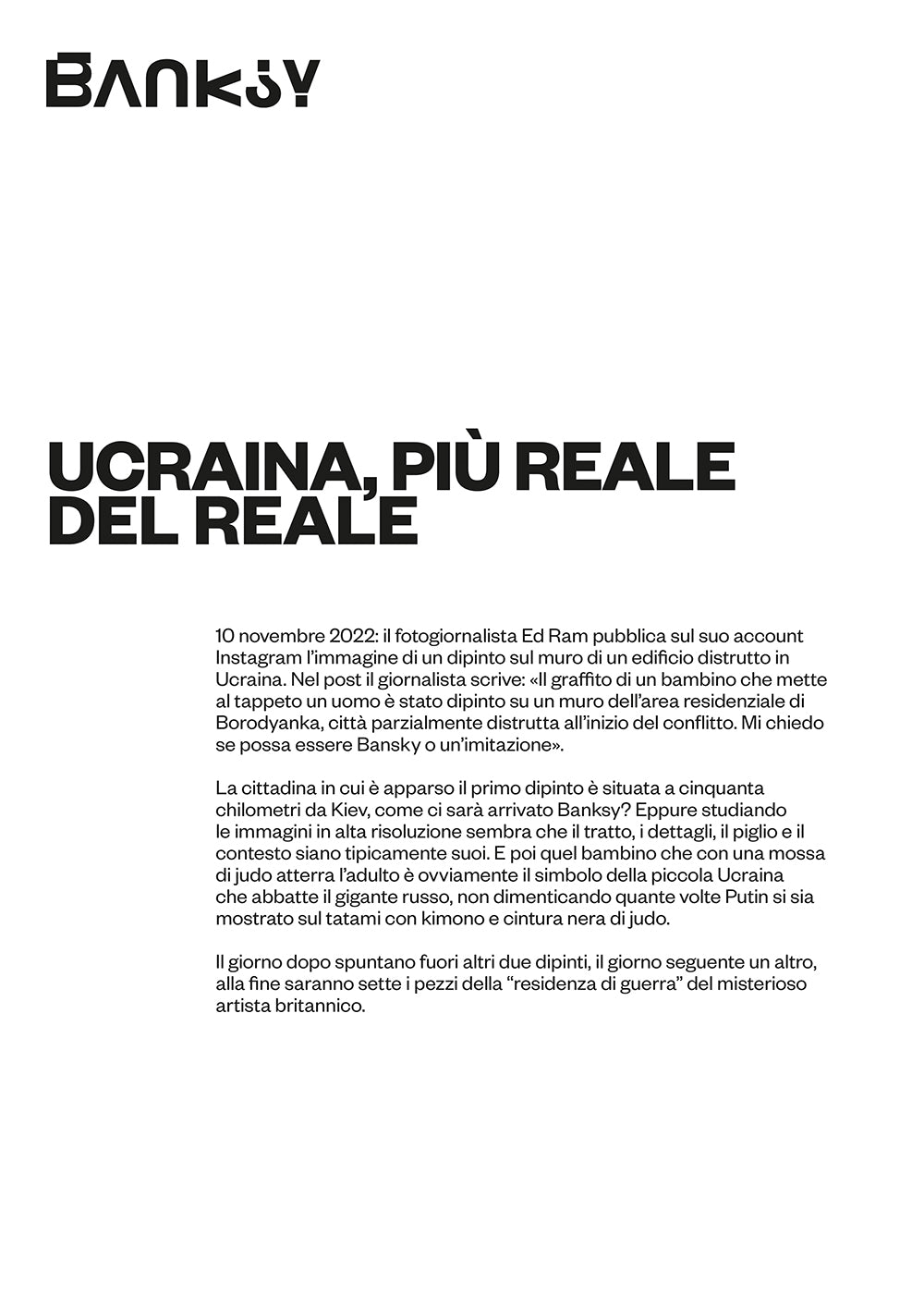 BANKSY

UCRAINA, PIÙ REALE DEL REALE

10 novembre 2022: il fotogiornalista Ed Ram pubblica sul suo account Instagram l'immagine di un dipinto sul muro di un edificio distrutto in Ucraina. Nel post il giornalista scrive: «Il graffito di un bambino che mette al tappeto un uomo è stato dipinto su un muro dell'area residenziale di Borodyanka, città parzialmente distrutta all'inizio del conflitto. Mi chiedo se possa essere Bansky o un'imitazione».

La cittadina in cui è apparso il primo dipinto è situata a cinquanta chilometri da Kiev, come ci sarà arrivato Banksy? Eppure studiando le immagini in alta risoluzione sembra che il tratto, i dettagli, il piglio e il contesto siano tipicamente suoi. E poi quel bambino che con una mossa di judo atterra l'adulto è ovviamente il simbolo della piccola Ucraina che abbatte il gigante russo, non dimenticando quante volte Putin si sia mostrato sul tatami con kimono e cintura nera di judo.

Il giorno dopo spuntano fuori altri due dipinti, il giorno seguente un altro, alla fine saranno sette i pezzi della "residenza di guerra" del misterioso artista britannico.